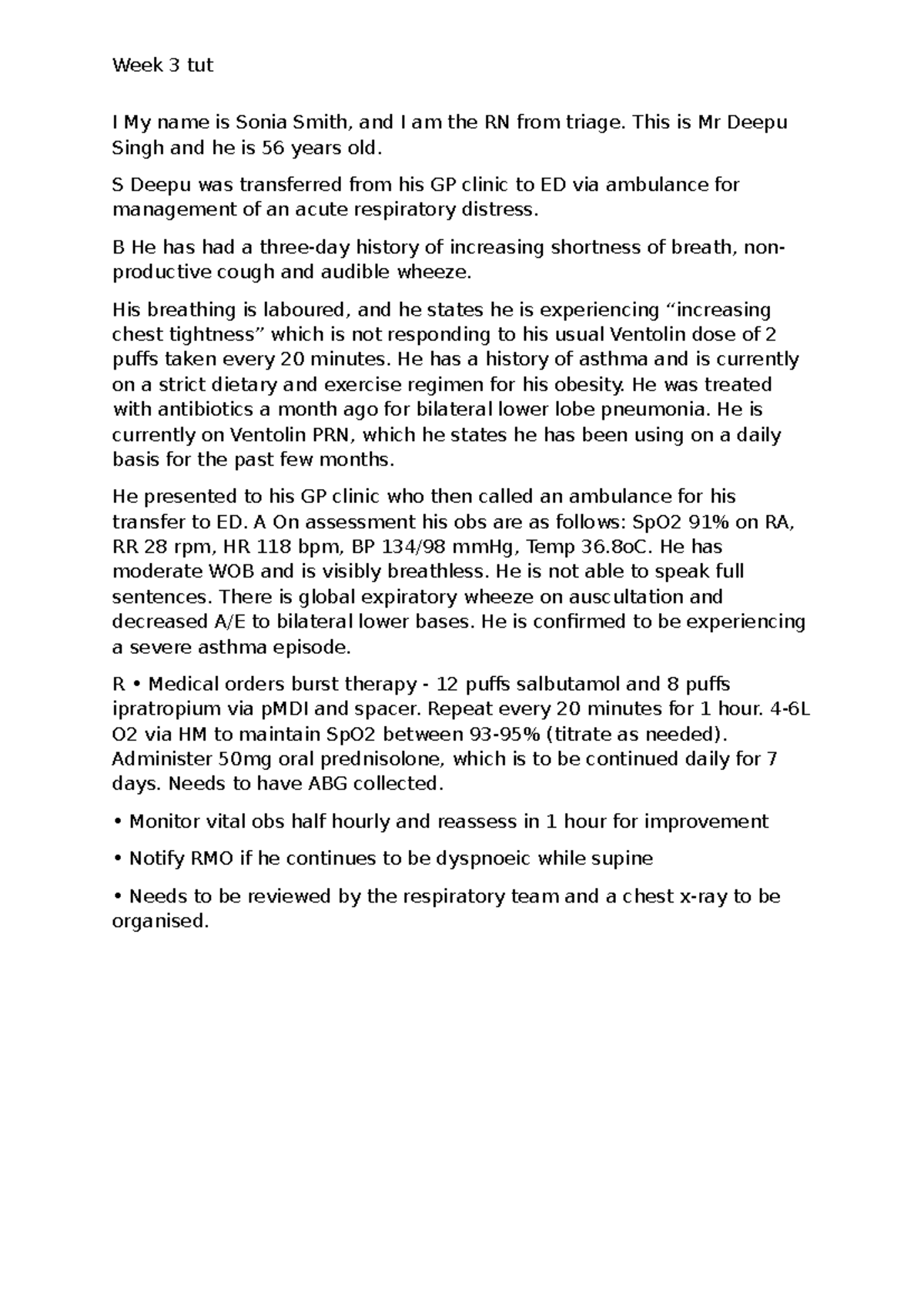 Week 3 tut

I My name is Sonia Smith, and I am the RN from triage. This is Mr Deepu Singh and he is 56 years old.

S Deepu was transferred from his GP clinic to ED via ambulance for management of an acute respiratory distress.

B He has had a three-day history of increasing shortness of breath, non-productive cough and audible wheeze.

His breathing is laboured, and he states he is experiencing "increasing chest tightness" which is not responding to his usual Ventolin dose of 2 puffs taken every 20 minutes. He has a history of asthma and is currently on a strict dietary and exercise regimen for his obesity. He was treated with antibiotics a month ago for bilateral lower lobe pneumonia. He is currently on Ventolin PRN, which he states he has been using on a daily basis for the past few months.

He presented to his GP clinic who then called an ambulance for his transfer to ED. A On assessment his obs are as follows: SpO2 91% on RA, RR 28 rpm, HR 118 bpm, BP 134/98 mmHg, Temp 36.8oC. He has moderate WOB and is visibly breathless. He is not able to speak full sentences. There is global expiratory wheeze on auscultation and decreased A/E to bilateral lower bases. He is confirmed to be experiencing a severe asthma episode.

R • Medical orders burst therapy - 12 puffs salbutamol and 8 puffs ipratropium via pMDI and spacer. Repeat every 20 minutes for 1 hour. 4-6L O2 via HM to maintain SpO2 between 93-95% (titrate as needed). Administer 50mg oral prednisolone, which is to be continued daily for 7 days. Needs to have ABG collected.

• Monitor vital obs half hourly and reassess in 1 hour for improvement

• Notify RMO if he continues to be dyspnoeic while supine

• Needs to be reviewed by the respiratory team and a chest x-ray to be organised.